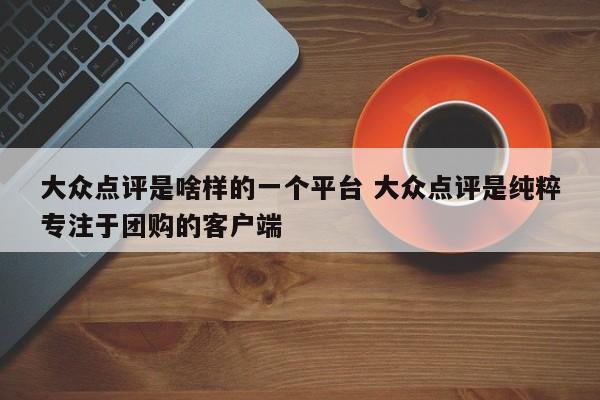 大众点评是啥样的一个平台 大众点评是纯粹专注于团购的客户端